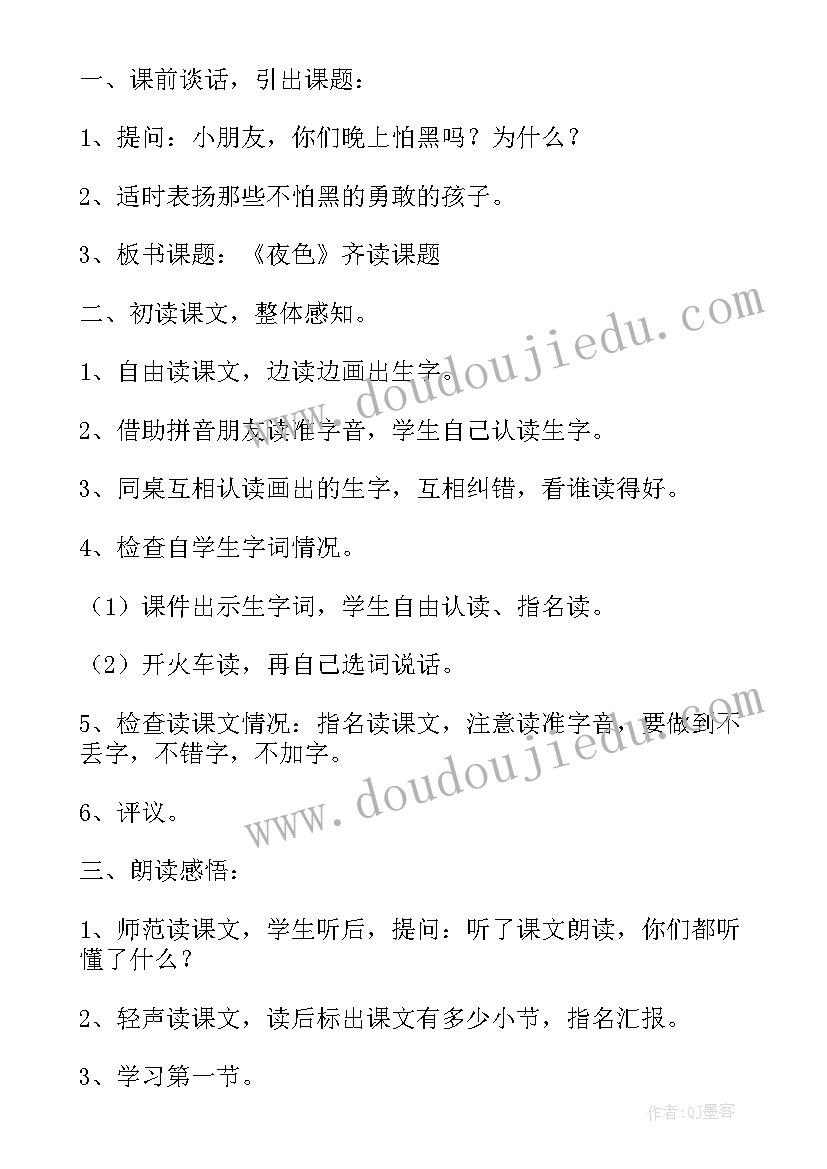 一、课前谈话，引出课题：

1、提问：小朋友，你们晚上怕黑吗？为什么？

2、适时表扬那些不怕黑的勇敢的孩子。

3、板书课题：《夜色》齐读课题

二、初读课文，整体感知。

1、自由读课文，边读边画出生字。

2、借助拼音朋友读准字音，学生自己认读生字。

3、同桌互相认读画出的生字，互相纠错，看谁读得好。

4、检查自学生字词情况。

（1）课件出示生字词，学生自由认读、指名读。

（2）开火车读，再自己选词说话。

5、检查读课文情况：指名读课文，注意读准字音，要做到不丢字，不错字，不加字。

6、评议。

三、朗读感悟：

1、师范读课文，学生听后，提问：听了课文朗读，你们都听懂了什么？

2、轻声读课文，读后标出课文有多少小节，指名汇报。

3、学习第一节。

www.doudoujiedu.com

www.doudoujiedu.com

作者:QJ墨客